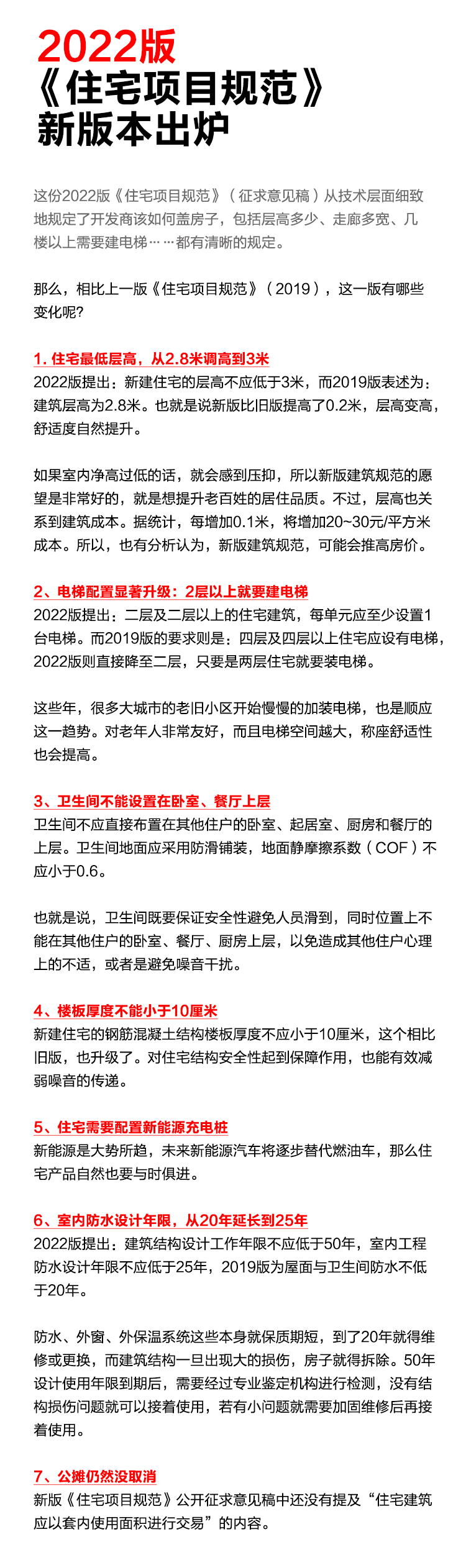 2022版
《住宅项目规范》
新版本出炉

这份2022版《住宅项目规范》（征求意见稿）从技术层面细致地规定了开发商该如何盖房子，包括层高多少、走廊多宽、几楼以上需要建电梯……都有清晰的规定。

那么，相比上一版《住宅项目规范》（2019），这一版有哪些变化呢?

1. 住宅最低层高，从2.8米调高到3米
2022版提出：新建住宅的层高不应低于3米，而2019版表述为：建筑层高为2.8米。也就是说新版比旧版提高了0.2米，层高变高，舒适度自然提升。

如果室内净高过低的话，就会感到压抑，所以新版建筑规范的愿望是非常好的，就是想提升老百姓的居住品质。不过，层高也关系到建筑成本。据统计，每增加0.1米，将增加20~30元/平方米成本。所以，也有分析认为，新版建筑规范，可能会推高房价。

2、电梯配置显著升级：2层以上就要建电梯
2022版提出：二层及二层以上的住宅建筑，每单元应至少设置1台电梯。而2019版的要求则是：四层及四层以上住宅应设有电梯，2022版则直接降至二层，只要是两层住宅就要装电梯。

这些年，很多大城市的老旧小区开始慢慢的加装电梯，也是顺应这一趋势。对老年人非常友好，而且电梯空间越大，称座舒适性也会提高。

3、卫生间不能设置在卧室、餐厅上层
卫生间不应直接布置在其他住户的卧室、起居室、厨房和餐厅的上层。卫生间地面应采用防滑铺装，地面静摩擦系数（COF）不应小于0.6。

也就是说，卫生间既要保证安全性避免人员滑到，同时位置上不能在其他住户的卧室、餐厅、厨房上层，以免造成其他住户心理上的不适，或者是避免噪音干扰。

4、楼板厚度不能小于10厘米
新建住宅的钢筋混凝土结构楼板厚度不应小于10厘米，这个相比旧版，也升级了。对住宅结构安全性起到保障作用，也能有效减弱噪音的传递。

5、住宅需要配置新能源充电桩
新能源是大势所趋，未来新能源汽车将逐步替代燃油车，那么住宅产品自然也要与时俱进。

6、室内防水设计年限，从20年延长到25年
2022版提出：建筑结构设计工作年限不应低于50年，室内工程防水设计年限不应低于25年，2019版为屋面与卫生间防水不低于20年。

防水、外窗、外保温系统这些本身就保质期短，到了20年就得维修或更换，而建筑结构一旦出现大的损伤，房子就得拆除。50年设计使用年限到期后，需要经过专业鉴定机构进行检测，没有结构损伤问题就可以接着使用，若有小问题就需要加固维修后再接着使用。

7、公摊仍然没取消
新版《住宅项目规范》公开征求意见稿中还没有提及“住宅建筑应以套内使用面积进行交易”的内容。